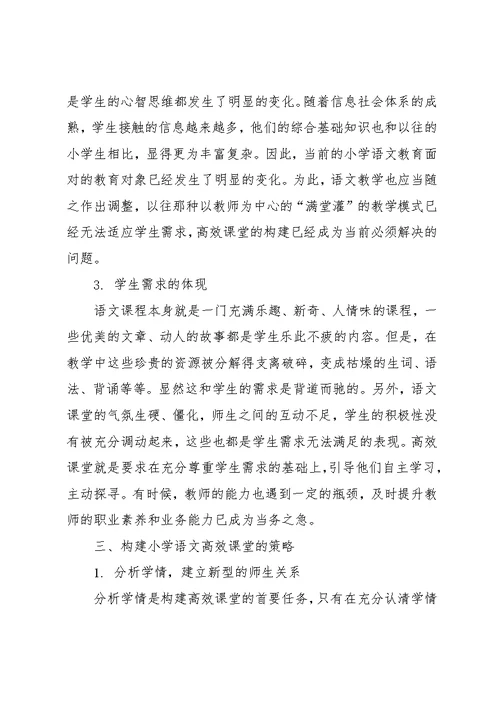 是学生的心智思维都发生了明显的变化。随着信息社会体系的成熟，学生接触的信息越来越多，他们的综合基础知识也和以往的小学生相比，显得更为丰富复杂。因此，当前的小学语文教育面对的教育对象已经发生了明显的变化。为此，语文教学也应当随之作出调整，以往那种以教师为中心的“满堂灌”的教学模式已经无法适应学生需求，高效课堂的构建已经成为当前必须解决的问题。

3. 学生需求的体现

语文课程本身就是一门充满乐趣、新奇、人情味的课程，一些优美的文章、动人的故事都是学生乐此不疲的内容。但是，在教学中这些珍贵的资源被分解得支离破碎，变成枯燥的生词、语法、背诵等等。显然这和学生的需求是背道而驰的。另外，语文课堂的气氛生硬、僵化，师生之间的互动不足，学生的积极性没有被充分调动起来，这些也都是学生需求无法满足的表现。高效课堂就是要求在充分尊重学生需求的基础上，引导他们自主学习，主动探寻。有时候，教师的能力也遇到一定的瓶颈，及时提升教师的职业素养和业务能力已成为当务之急。

三、构建小学语文高效课堂的策略

1. 分析学情，建立新型的师生关系

分析学情是构建高效课堂的首要任务，只有在充分认清学情